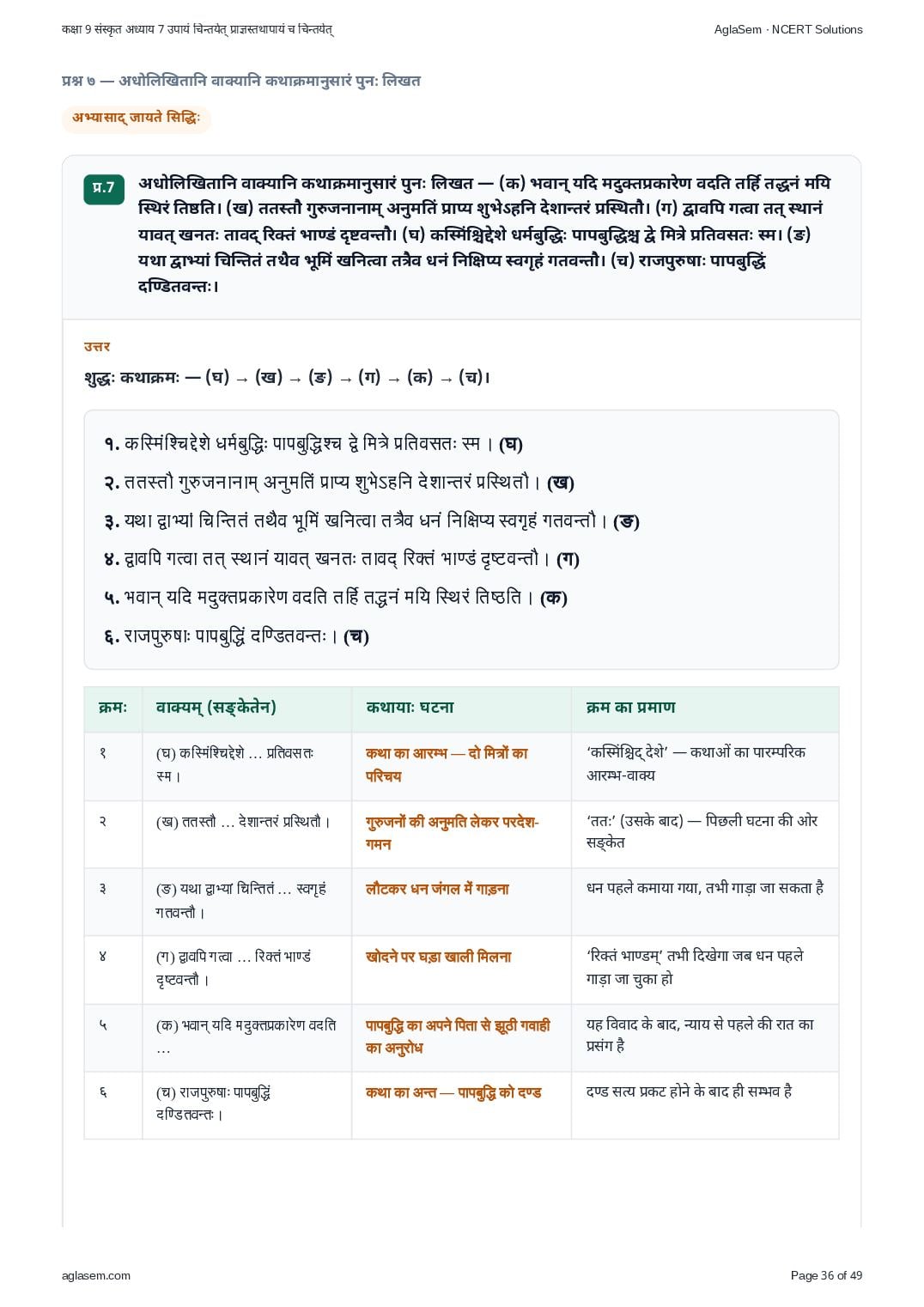 कक्षा 9 संस्कृत अध्याय 7 उपायं चिन्तयेत् प्राज्ञस्तथापायं च चिन्तयेत्

AglaSem · NCERT Solutions

प्रश्न ७ — अधोलिखितानि वाक्यानि कथाक्रमानुसारं पुनः लिखत

अभ्यासाद् जायते सिद्धिः

प्र.7

अधोलिखितानि वाक्यानि कथाक्रमानुसारं पुनः लिखत — (क) भवान् यदि मदुक्तप्रकारेण वदति तर्हि तद्धनं मयि स्थिरं तिष्ठति। (ख) ततस्तौ गुरुजनानाम् अनुमतिं प्राप्य शुभेऽहनि देशान्तरं प्रस्थितौ। (ग) द्वावपि गत्वा तत् स्थानं यावत् खनतः तावद् रिक्तं भाण्डं दृष्टवन्तौ। (घ) कस्मिंश्चिद्देशे धर्मबुद्धिः पापबुद्धिश्च द्वे मित्रे प्रतिवसतः स्म। (ङ) यथा द्वाभ्यां चिन्तितं तथैव भूमिं खनित्वा तत्रैव धनं निक्षिप्य स्वगृहं गतवन्तौ। (च) राजपुरुषाः पापबुद्धिं दण्डितवन्तः।

उत्तर

शुद्धः कथाक्रमः — (घ) → (ख) → (ङ) → (ग) → (क) → (च)।

१. कस्मिंश्चिद्देशे धर्मबुद्धिः पापबुद्धिश्च द्वे मित्रे प्रतिवसतः स्म। (घ)

२. ततस्तौ गुरुजनानाम् अनुमतिं प्राप्य शुभेऽहनि देशान्तरं प्रस्थितौ। (ख)

३. यथा द्वाभ्यां चिन्तितं तथैव भूमिं खनित्वा तत्रैव धनं निक्षिप्य स्वगृहं गतवन्तौ। (ङ)

४. द्वावपि गत्वा तत् स्थानं यावत् खनतः तावद् रिक्तं भाण्डं दृष्टवन्तौ। (ग)

५. भवान् यदि मदुक्तप्रकारेण वदति तर्हि तद्धनं मयि स्थिरं तिष्ठति। (क)

६. राजपुरुषाः पापबुद्धिं दण्डितवन्तः। (च)

| क्रमः | वाक्यम् (सङ्केतेन) | कथायाः घटना | क्रम का प्रमाण |
|---|---|---|---|
| १ | (घ) कस्मिंश्चिद्देशे … प्रतिवसतः स्म। | कथा का आरम्भ — दो मित्रों का परिचय | 'कस्मिंश्चिद् देशे' — कथाओं का पारम्परिक आरम्भ-वाक्य |
| २ | (ख) ततस्तौ … देशान्तरं प्रस्थितौ। | गुरुजनों की अनुमति लेकर परदेश-गमन | 'ततः' (उसके बाद) — पिछली घटना की ओर सङ्केत |
| ३ | (ङ) यथा द्वाभ्यां चिन्तितं … स्वगृहं गतवन्तौ। | लौटकर धन जंगल में गाड़ना | धन पहले कमाया गया, तभी गाड़ा जा सकता है |
| ४ | (ग) द्वावपि गत्वा … रिक्तं भाण्डं दृष्टवन्तौ। | खोदने पर घड़ा खाली मिलना | 'रिक्तं भाण्डम्' तभी दिखेगा जब धन पहले गाड़ा जा चुका हो |
| ५ | (क) भवान् यदि मदुक्तप्रकारेण वदति … | पापबुद्धि का अपने पिता से झूठी गवाही का अनुरोध | यह विवाद के बाद, न्याय से पहले की रात का प्रसंग है |
| ६ | (च) राजपुरुषाः पापबुद्धिं दण्डितवन्तः। | कथा का अन्त — पापबुद्धि को दण्ड | दण्ड सत्य प्रकट होने के बाद ही सम्भव है |

aglasem.com

Page 36 of 49